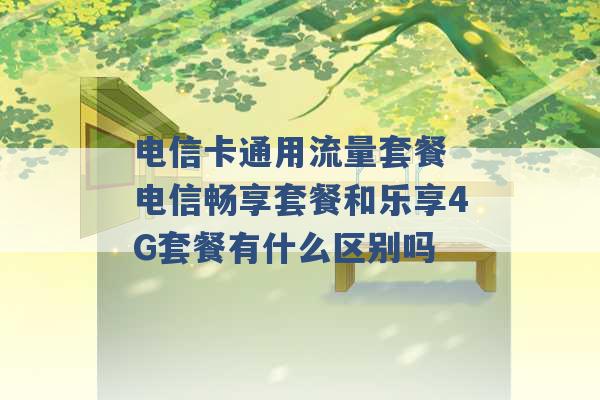 电信卡通用流量套餐 电信畅享套餐和乐享4G套餐有什么区别吗